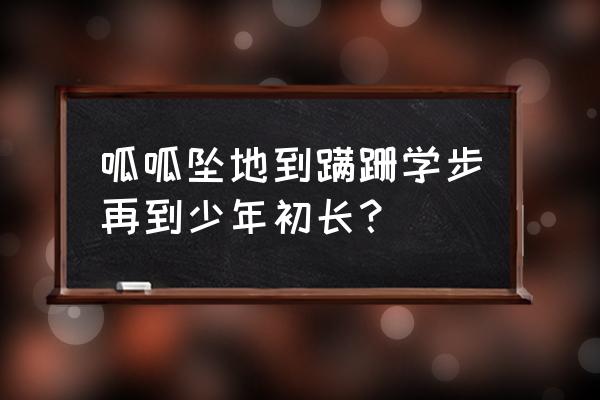 呱呱坠地到蹒跚学步再到少年初长？